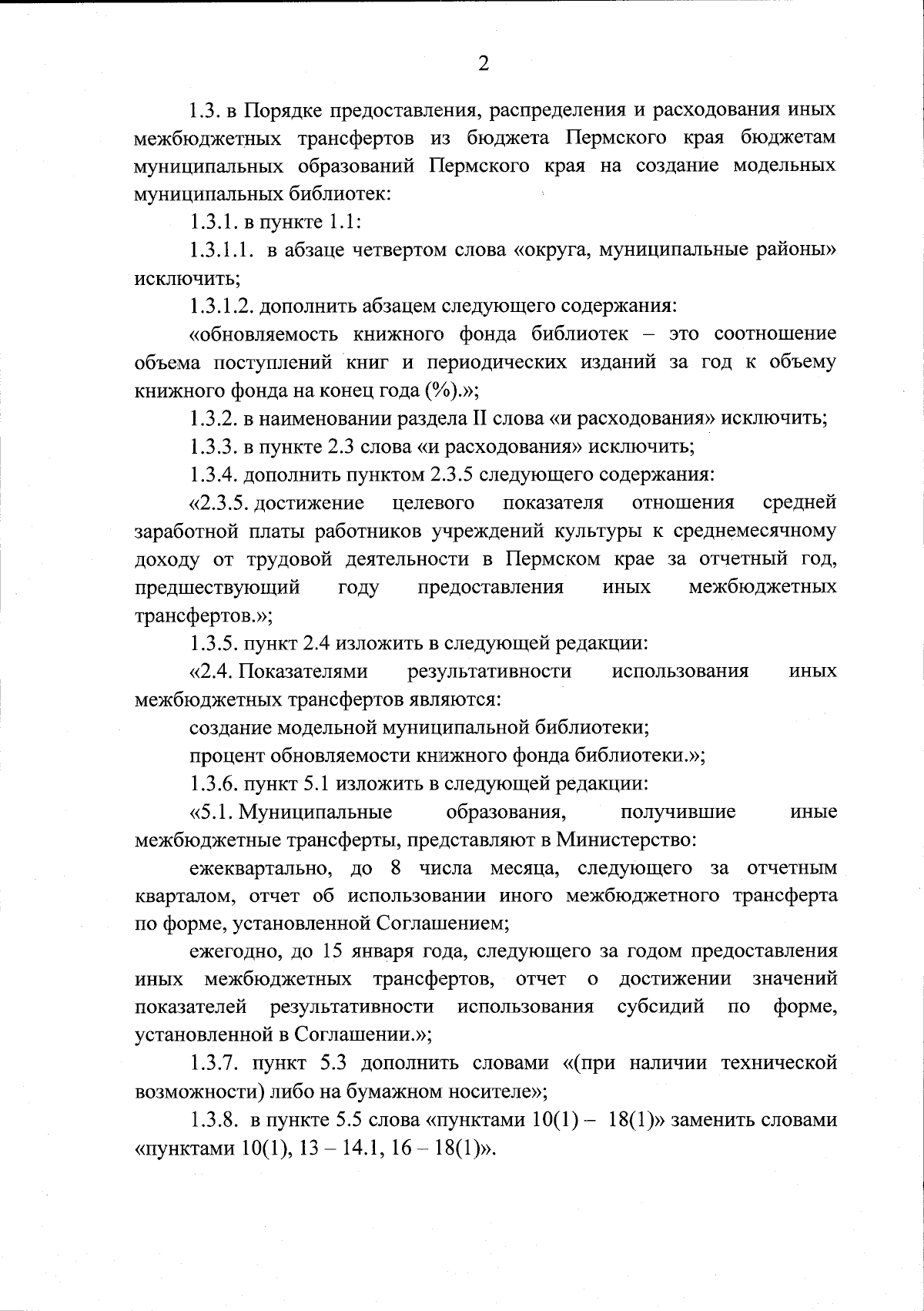 2

1.3. в Порядке предоставления, распределения и расходования иных межбюджетных трансфертов из бюджета Пермского края бюджетам муниципальных образований Пермского края на создание модельных муниципальных библиотек:

1.3.1. в пункте 1.1:

1.3.1.1. в абзаце четвертом слова «округа, муниципальные районы» исключить;

1.3.1.2. дополнить абзацем следующего содержания:

«обновляемость книжного фонда библиотек – это соотношение объема поступлений книг и периодических изданий за год к объему книжного фонда на конец года (%).»;

1.3.2. в наименовании раздела II слова «и расходования» исключить;

1.3.3. в пункте 2.3 слова «и расходования» исключить;

1.3.4. дополнить пунктом 2.3.5 следующего содержания:

«2.3.5. достижение целевого показателя отношения средней заработной платы работников учреждений культуры к среднемесячному доходу от трудовой деятельности в Пермском крае за отчетный год, предшествующий году предоставления иных межбюджетных трансфертов.»;

1.3.5. пункт 2.4 изложить в следующей редакции:

«2.4. Показателями результативности использования иных межбюджетных трансфертов являются:

создание модельной муниципальной библиотеки;

процент обновляемости книжного фонда библиотеки.»;

1.3.6. пункт 5.1 изложить в следующей редакции:

«5.1. Муниципальные образования, получившие иные межбюджетные трансферты, представляют в Министерство:

ежеквартально, до 8 числа месяца, следующего за отчетным кварталом, отчет об использовании иного межбюджетного трансферта по форме, установленной Соглашением;

ежегодно, до 15 января года, следующего за годом предоставления иных межбюджетных трансфертов, отчет о достижении значений показателей результативности использования субсидий по форме, установленной в Соглашении.»;

1.3.7. пункт 5.3 дополнить словами «(при наличии технической возможности) либо на бумажном носителе»;

1.3.8. в пункте 5.5 слова «пунктами 10(1) – 18(1)» заменить словами «пунктами 10(1), 13 – 14.1, 16 – 18(1)».